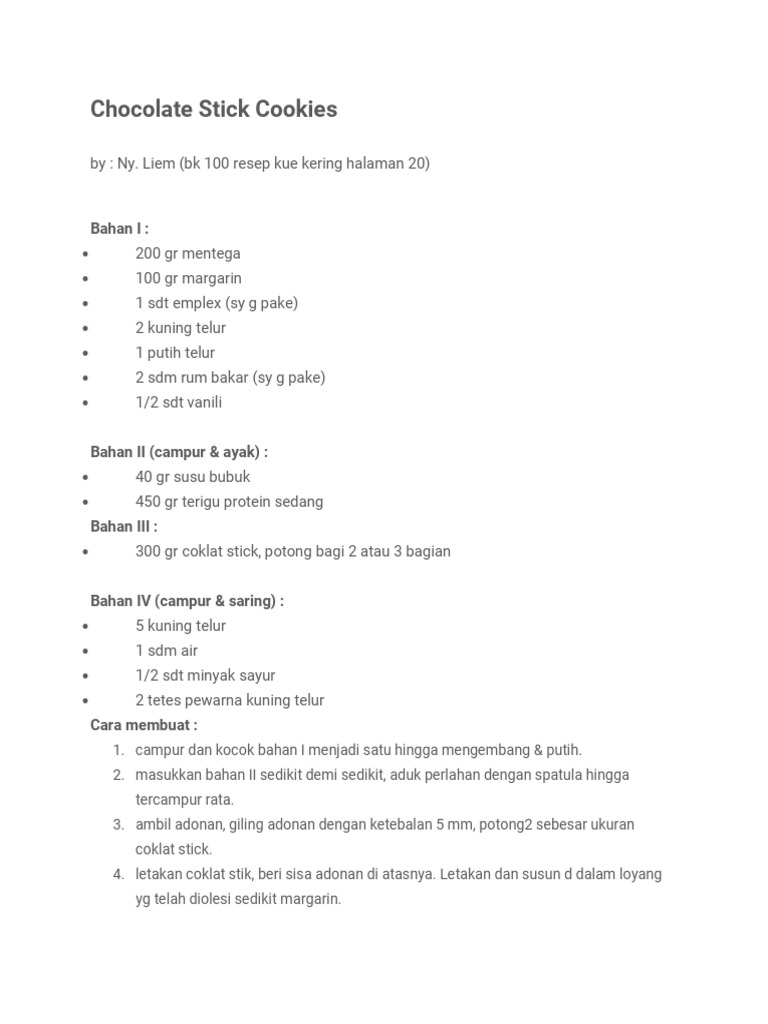 Chocolate Stick Cookies

by : Ny. Liem (bk 100 resep kue kering halaman 20)

Bahan I :
- 200 gr mentega
- 100 gr margarin
- 1 sdt emplex (sy g pake)
- 2 kuning telur
- 1 putih telur
- 2 sdm rum bakar (sy g pake)
- 1/2 sdt vanili

Bahan II (campur & ayak) :
- 40 gr susu bubuk
- 450 gr terigu protein sedang

Bahan III :
- 300 gr coklat stick, potong bagi 2 atau 3 bagian

Bahan IV (campur & saring) :
- 5 kuning telur
- 1 sdm air
- 1/2 sdt minyak sayur
- 2 tetes pewarna kuning telur

Cara membuat :
1. campur dan kocok bahan I menjadi satu hingga mengembang & putih.
2. masukkan bahan II sedikit demi sedikit, aduk perlahan dengan spatula hingga tercampur rata.
3. ambil adonan, giling adonan dengan ketebalan 5 mm, potong2 sebesar ukuran coklat stick.
4. letakan coklat stik, beri sisa adonan di atasnya. Letakan dan susun d dalam loyang yg telah diolesi sedikit margarin.